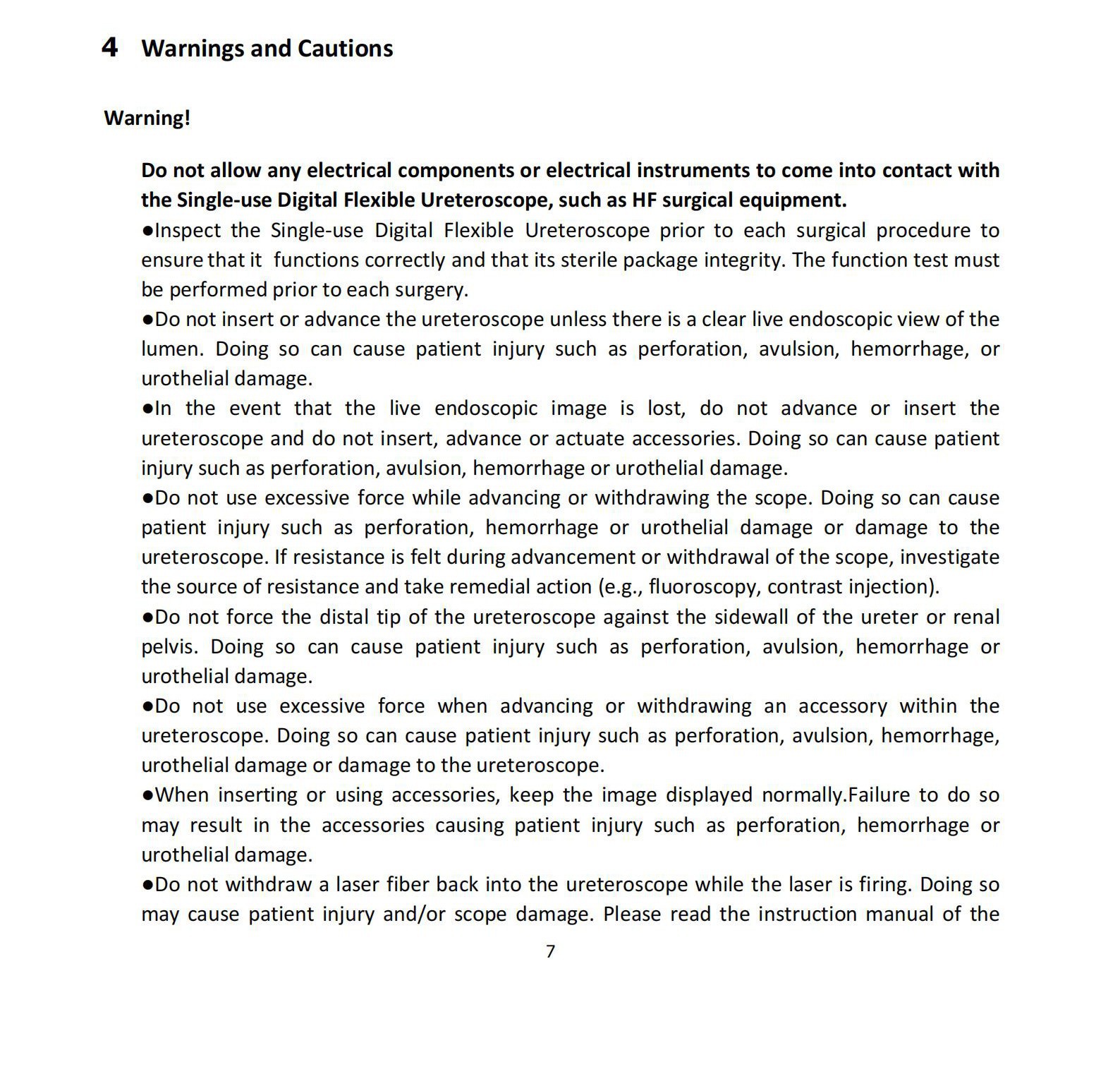 4 Warnings and Cautions

Warning!

Do not allow any electrical components or electrical instruments to come into contact with the Single-use Digital Flexible Ureteroscope, such as HF surgical equipment.

●Inspect the Single-use Digital Flexible Ureteroscope prior to each surgical procedure to ensure that it functions correctly and that its sterile package integrity. The function test must be performed prior to each surgery.

●Do not insert or advance the ureteroscope unless there is a clear live endoscopic view of the lumen. Doing so can cause patient injury such as perforation, avulsion, hemorrhage, or urothelial damage.

●In the event that the live endoscopic image is lost, do not advance or insert the ureteroscope and do not insert, advance or actuate accessories. Doing so can cause patient injury such as perforation, avulsion, hemorrhage or urothelial damage.

●Do not use excessive force while advancing or withdrawing the scope. Doing so can cause patient injury such as perforation, hemorrhage or urothelial damage or damage to the ureteroscope. If resistance is felt during advancement or withdrawal of the scope, investigate the source of resistance and take remedial action (e.g., fluoroscopy, contrast injection).

●Do not force the distal tip of the ureteroscope against the sidewall of the ureter or renal pelvis. Doing so can cause patient injury such as perforation, avulsion, hemorrhage or urothelial damage.

●Do not use excessive force when advancing or withdrawing an accessory within the ureteroscope. Doing so can cause patient injury such as perforation, avulsion, hemorrhage, urothelial damage or damage to the ureteroscope.

●When inserting or using accessories, keep the image displayed normally.Failure to do so may result in the accessories causing patient injury such as perforation, hemorrhage or urothelial damage.

●Do not withdraw a laser fiber back into the ureteroscope while the laser is firing. Doing so may cause patient injury and/or scope damage. Please read the instruction manual of the

7